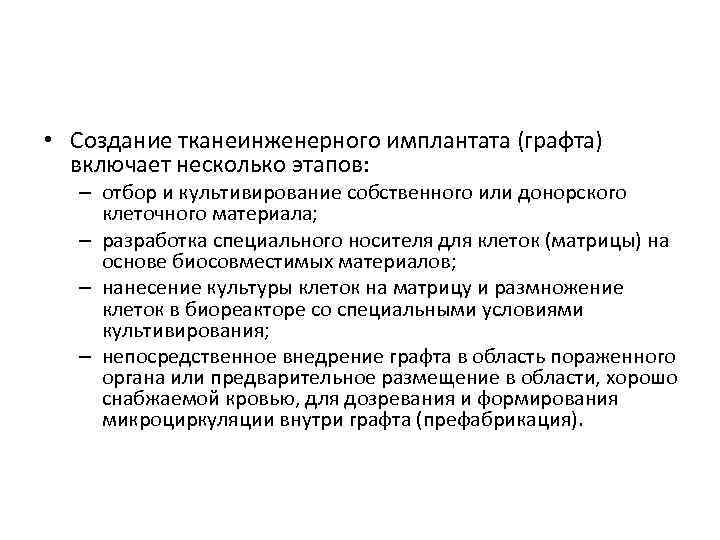 • Создание тканеинженерного имплантата (графта) включает несколько этапов:

– отбор и культивирование собственного или донорского клеточного материала;

– разработка специального носителя для клеток (матрицы) на основе биосовместимых материалов;

– нанесение культуры клеток на матрицу и размножение клеток в биореакторе со специальными условиями культивирования;

– непосредственное внедрение графта в область пораженного органа или предварительное размещение в области, хорошо снабжаемой кровью, для дозревания и формирования микроциркуляции внутри графта (префабрикация).